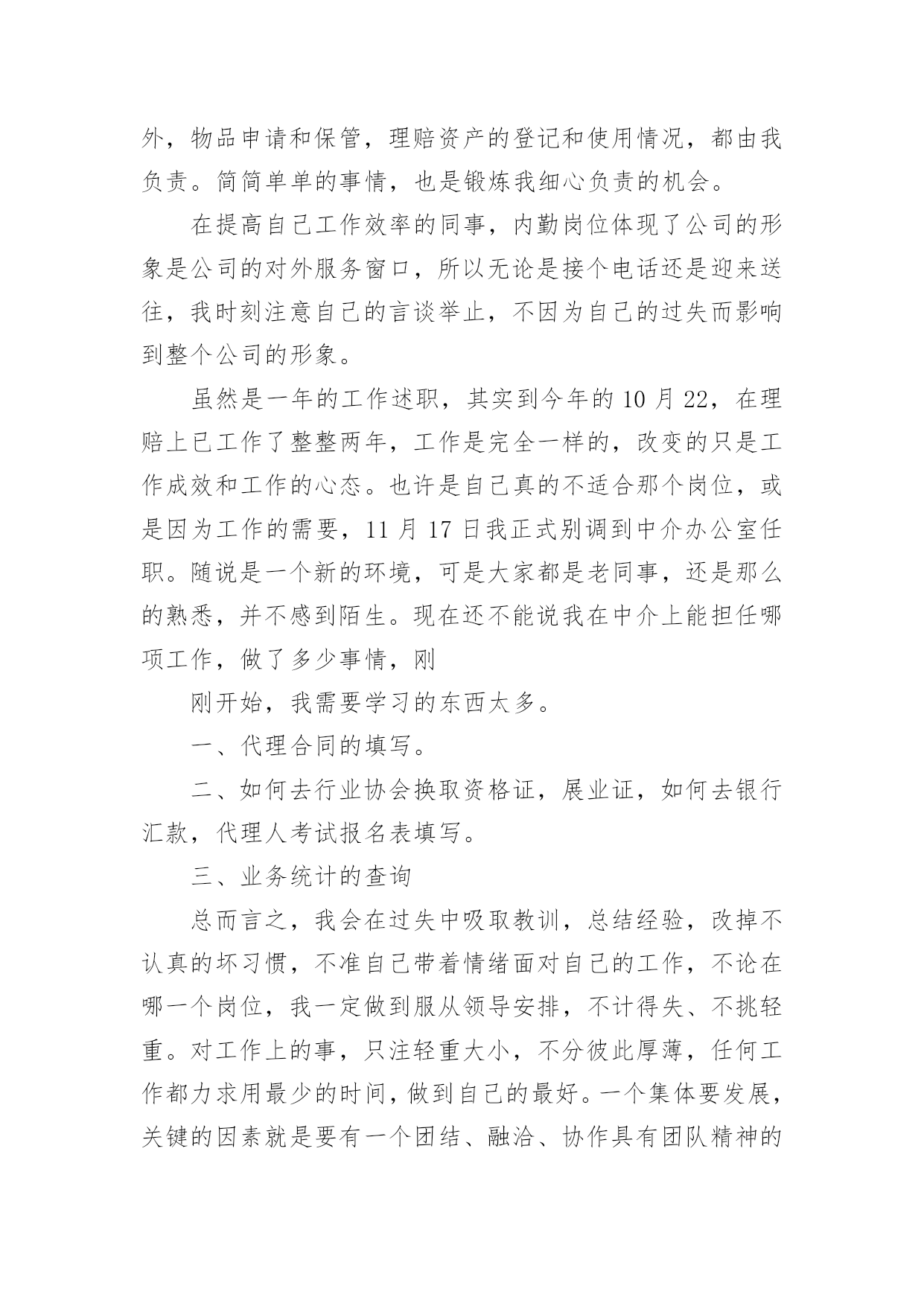 外，物品申请和保管，理赔资产的登记和使用情况，都由我负责。简简单单的事情，也是锻炼我细心负责的机会。

在提高自己工作效率的同事，内勤岗位体现了公司的形象是公司的对外服务窗口，所以无论是接个电话还是迎来送往，我时刻注意自己的言谈举止，不因为自己的过失而影响到整个公司的形象。

虽然是一年的工作述职，其实到今年的 10 月 22，在理赔上已工作了整整两年，工作是完全一样的，改变的只是工作成效和工作的心态。也许是自己真的不适合那个岗位，或是因为工作的需要，11 月 17 日我正式别调到中介办公室任职。随说是一个新的环境，可是大家都是老同事，还是那么的熟悉，并不感到陌生。现在还不能说我在中介上能担任哪项工作，做了多少事情，刚

刚开始，我需要学习的东西太多。

一、代理合同的填写。

二、如何去行业协会换取资格证，展业证，如何去银行汇款，代理人考试报名表填写。

三、业务统计的查询

总而言之，我会在过失中吸取教训，总结经验，改掉不认真的坏习惯，不准自己带着情绪面对自己的工作，不论在哪一个岗位，我一定做到服从领导安排，不计得失、不挑轻重。对工作上的事，只注轻重大小，不分彼此厚薄，任何工作都力求用最少的时间，做到自己的最好。一个集体要发展，关键的因素就是要有一个团结、融洽、协作具有团队精神的